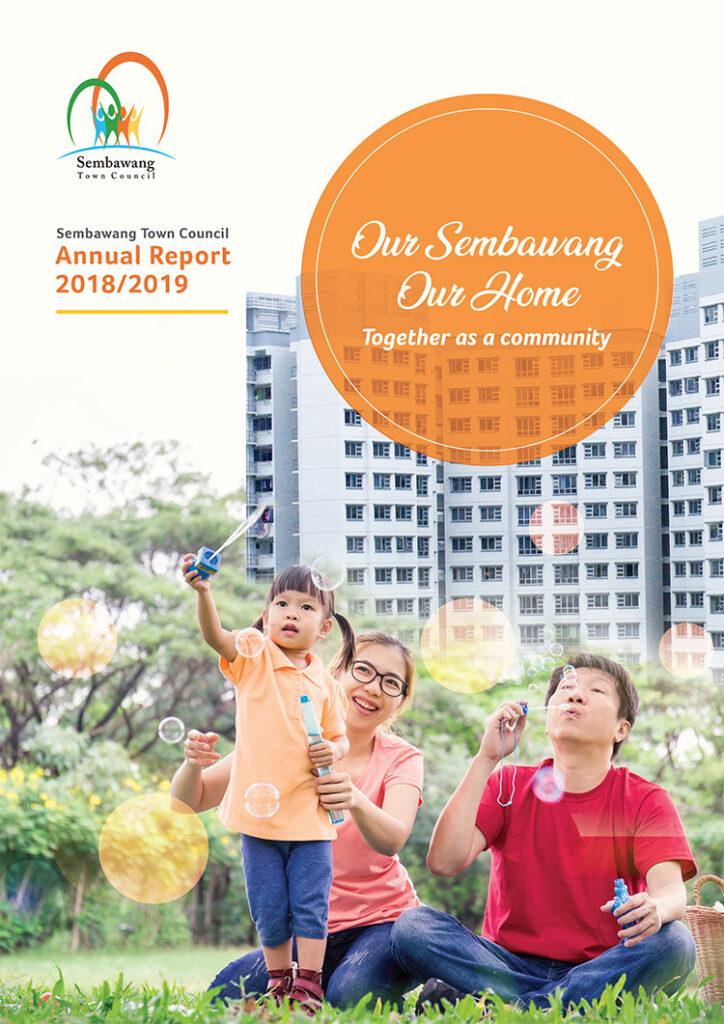 Sembawang
Town Council

Sembawang Town Council
Annual Report
2018/2019

Our Sembawang
Our Home
Together as a community